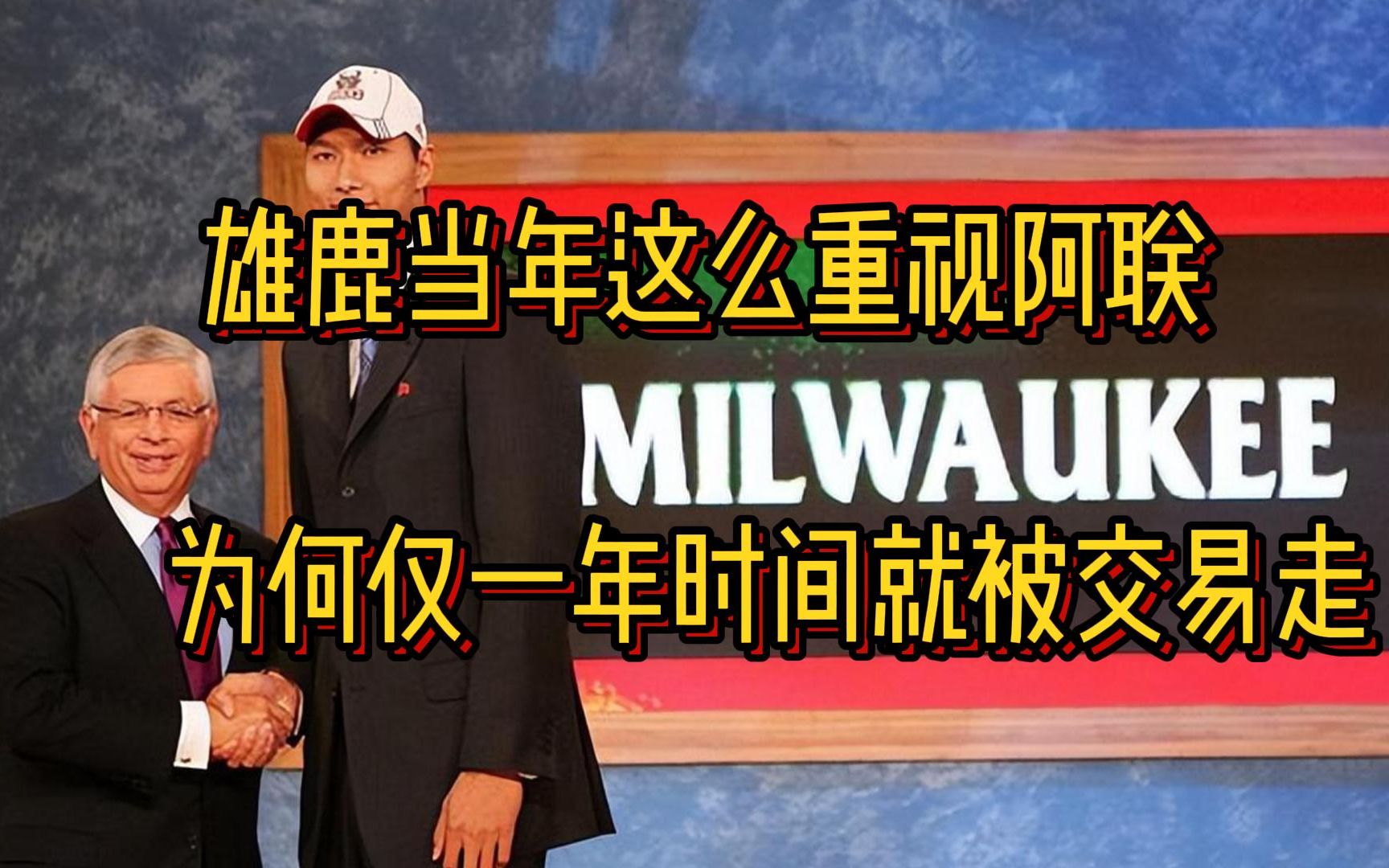 雄鹿当年这么重视阿联

MILWAUKEE

为何仅一年时间就被交易走